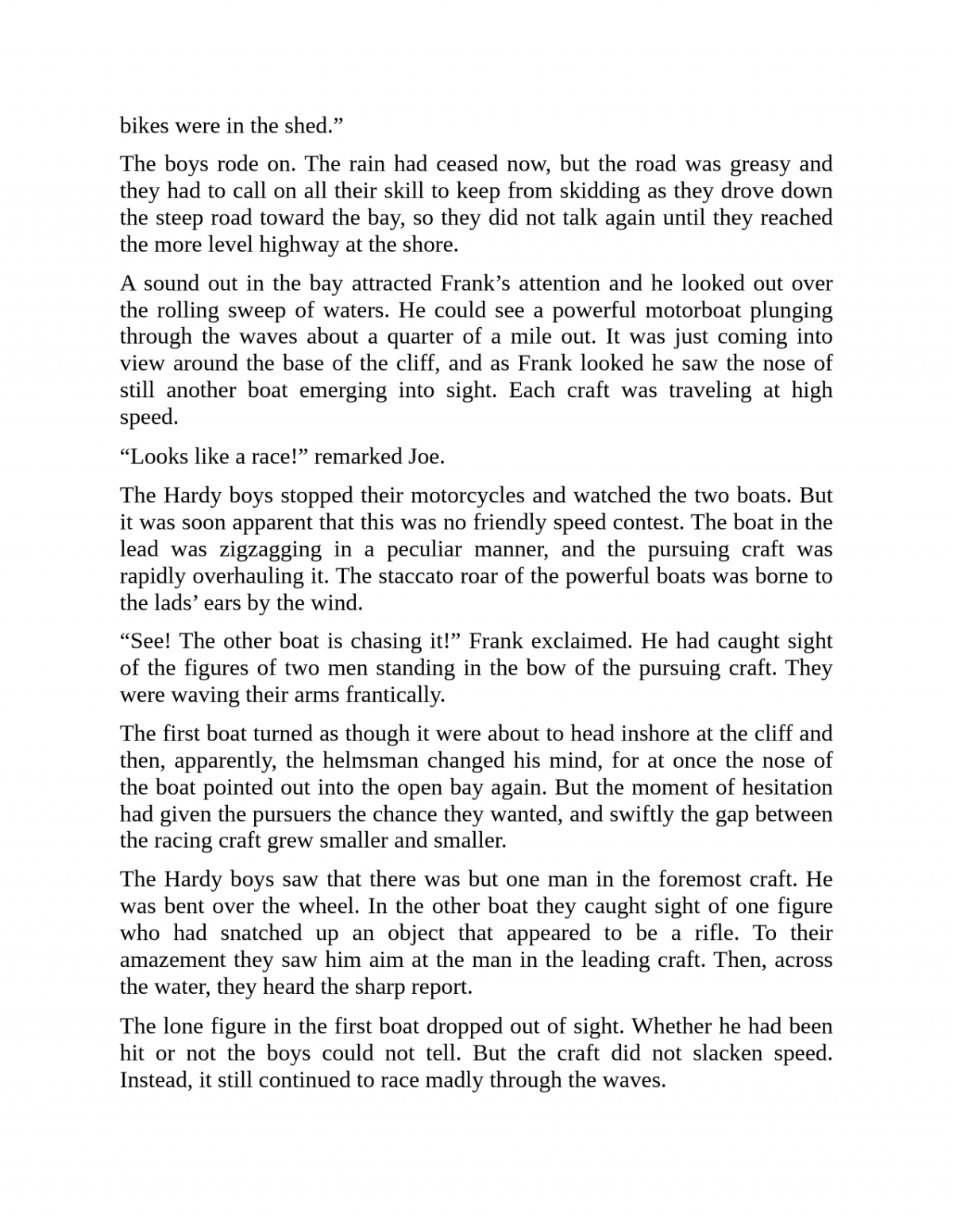 bikes were in the shed.”

The boys rode on. The rain had ceased now, but the road was greasy and they had to call on all their skill to keep from skidding as they drove down the steep road toward the bay, so they did not talk again until they reached the more level highway at the shore.

A sound out in the bay attracted Frank’s attention and he looked out over the rolling sweep of waters. He could see a powerful motorboat plunging through the waves about a quarter of a mile out. It was just coming into view around the base of the cliff, and as Frank looked he saw the nose of still another boat emerging into sight. Each craft was traveling at high speed.

“Looks like a race!” remarked Joe.

The Hardy boys stopped their motorcycles and watched the two boats. But it was soon apparent that this was no friendly speed contest. The boat in the lead was zigzagging in a peculiar manner, and the pursuing craft was rapidly overhauling it. The staccato roar of the powerful boats was borne to the lads’ ears by the wind.

“See! The other boat is chasing it!” Frank exclaimed. He had caught sight of the figures of two men standing in the bow of the pursuing craft. They were waving their arms frantically.

The first boat turned as though it were about to head inshore at the cliff and then, apparently, the helmsman changed his mind, for at once the nose of the boat pointed out into the open bay again. But the moment of hesitation had given the pursuers the chance they wanted, and swiftly the gap between the racing craft grew smaller and smaller.

The Hardy boys saw that there was but one man in the foremost craft. He was bent over the wheel. In the other boat they caught sight of one figure who had snatched up an object that appeared to be a rifle. To their amazement they saw him aim at the man in the leading craft. Then, across the water, they heard the sharp report.

The lone figure in the first boat dropped out of sight. Whether he had been hit or not the boys could not tell. But the craft did not slacken speed. Instead, it still continued to race madly through the waves.